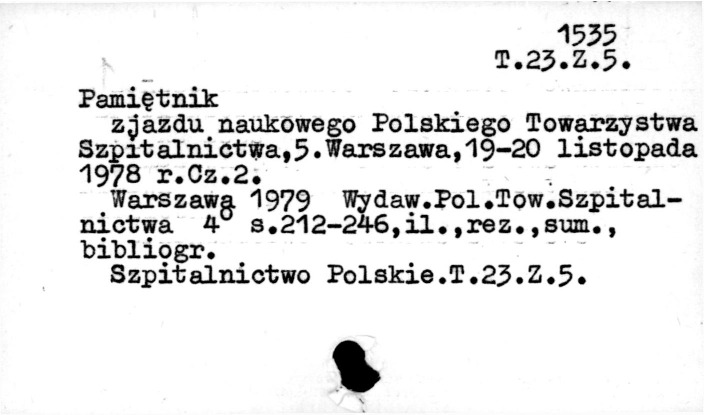 1535
T.23.Z.5.

Pamiętnik

zjazdu naukowego Polskiego Towarzystwa Szpitalnictwa,5.Warszawa,19-20 listopada 1978 r.Cz.2.

Warszawa 1979 Wydaw.Pol.Tow.Szpitalnictwa 4° s.212-246,il.,rez.,sum., bibliogr.

Szpitalnictwo Polskie.T.23.Z.5.